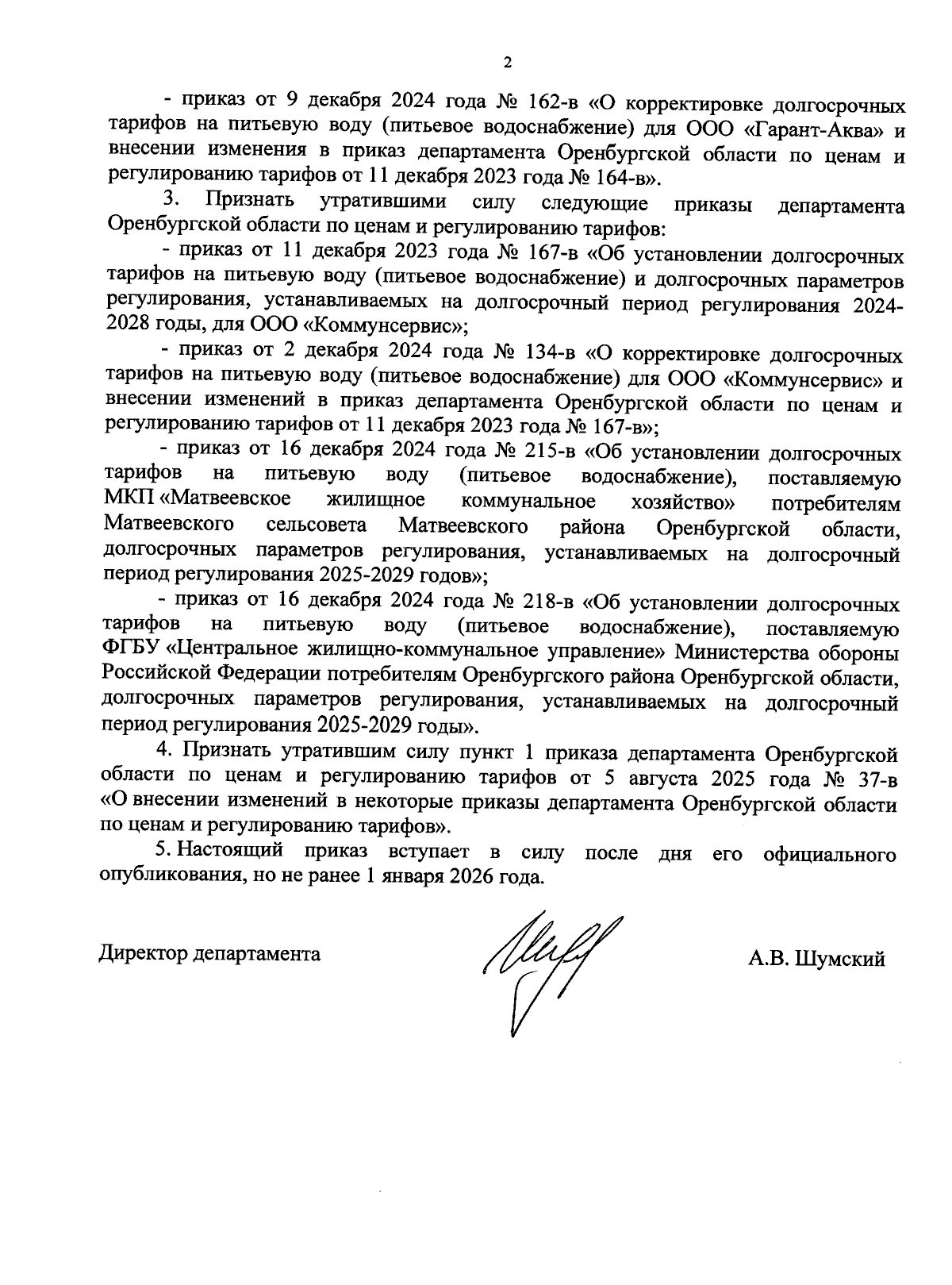 2

- приказ от 9 декабря 2024 года № 162-в «О корректировке долгосрочных тарифов на питьевую воду (питьевое водоснабжение) для ООО «Гарант-Аква» и внесении изменения в приказ департамента Оренбургской области по ценам и регулированию тарифов от 11 декабря 2023 года № 164-в».

3. Признать утратившими силу следующие приказы департамента Оренбургской области по ценам и регулированию тарифов:

- приказ от 11 декабря 2023 года № 167-в «Об установлении долгосрочных тарифов на питьевую воду (питьевое водоснабжение) и долгосрочных параметров регулирования, устанавливаемых на долгосрочный период регулирования 2024-2028 годы, для ООО «Коммунсервис»;

- приказ от 2 декабря 2024 года № 134-в «О корректировке долгосрочных тарифов на питьевую воду (питьевое водоснабжение) для ООО «Коммунсервис» и внесении изменений в приказ департамента Оренбургской области по ценам и регулированию тарифов от 11 декабря 2023 года № 167-в»;

- приказ от 16 декабря 2024 года № 215-в «Об установлении долгосрочных тарифов на питьевую воду (питьевое водоснабжение), поставляемую МКП «Матвеевское жилищное коммунальное хозяйство» потребителям Матвеевского сельсовета Матвеевского района Оренбургской области, долгосрочных параметров регулирования, устанавливаемых на долгосрочный период регулирования 2025-2029 годов»;

- приказ от 16 декабря 2024 года № 218-в «Об установлении долгосрочных тарифов на питьевую воду (питьевое водоснабжение), поставляемую ФГБУ «Центральное жилищно-коммунальное управление» Министерства обороны Российской Федерации потребителям Оренбургского района Оренбургской области, долгосрочных параметров регулирования, устанавливаемых на долгосрочный период регулирования 2025-2029 годы».

4. Признать утратившим силу пункт 1 приказа департамента Оренбургской области по ценам и регулированию тарифов от 5 августа 2025 года № 37-в «О внесении изменений в некоторые приказы департамента Оренбургской области по ценам и регулированию тарифов».

5. Настоящий приказ вступает в силу после дня его официального опубликования, но не ранее 1 января 2026 года.

Директор департамента

А.В. Шумский